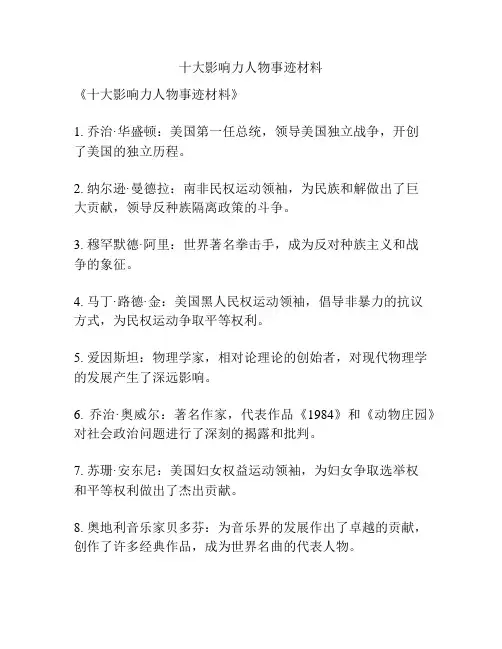 十大影响力人物事迹材料

《十大影响力人物事迹材料》

1. 乔治·华盛顿：美国第一任总统，领导美国独立战争，开创了美国的独立历程。

2. 纳尔逊·曼德拉：南非民权运动领袖，为民族和解做出了巨大贡献，领导反种族隔离政策的斗争。

3. 穆罕默德·阿里：世界著名拳击手，成为反对种族主义和战争的象征。

4. 马丁·路德·金：美国黑人民权运动领袖，倡导非暴力的抗议方式，为民权运动争取平等权利。

5. 爱因斯坦：物理学家，相对论理论的创始者，对现代物理学的发展产生了深远影响。

6. 乔治·奥威尔：著名作家，代表作品《1984》和《动物庄园》对社会政治问题进行了深刻的揭露和批判。

7. 苏珊·安东尼：美国妇女权益运动领袖，为妇女争取选举权和平等权利做出了杰出贡献。

8. 奥地利音乐家贝多芬：为音乐界的发展作出了卓越的贡献，创作了许多经典作品，成为世界名曲的代表人物。